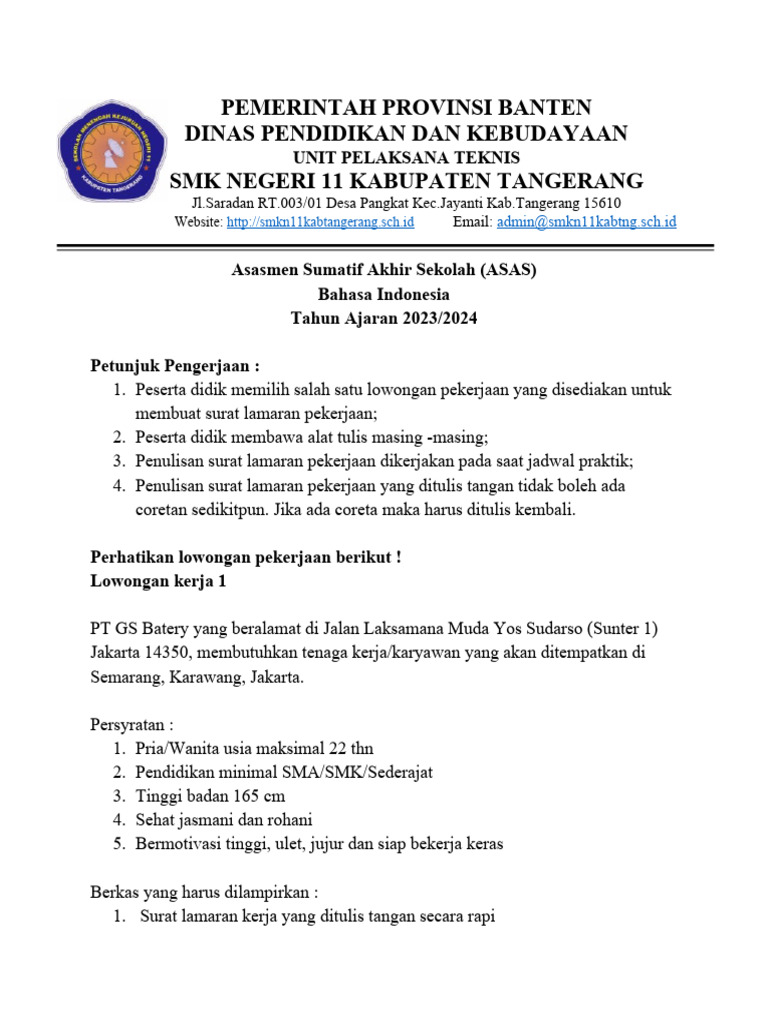 SEKOLAH MENENGAH KEJURUAN NEGERI 11
KABUPATEN TANGERANG

PEMERINTAH PROVINSI BANTEN
DINAS PENDIDIKAN DAN KEBUDAYAAN
UNIT PELAKSANA TEKNIS
SMK NEGERI 11 KABUPATEN TANGERANG
Jl.Saradan RT.003/01 Desa Pangkat Kec.Jayanti Kab.Tangerang 15610
Website: http://smkn11kabtangerang.sch.id Email: admin@smkn11kabtng.sch.id

Asasmen Sumatif Akhir Sekolah (ASAS)
Bahasa Indonesia
Tahun Ajaran 2023/2024

Petunjuk Pengerjaan :
1. Peserta didik memilih salah satu lowongan pekerjaan yang disediakan untuk membuat surat lamaran pekerjaan;
2. Peserta didik membawa alat tulis masing -masing;
3. Penulisan surat lamaran pekerjaan dikerjakan pada saat jadwal praktik;
4. Penulisan surat lamaran pekerjaan yang ditulis tangan tidak boleh ada coretan sedikitpun. Jika ada coreta maka harus ditulis kembali.

Perhatikan lowongan pekerjaan berikut !
Lowongan kerja 1

PT GS Batery yang beralamat di Jalan Laksamana Muda Yos Sudarso (Sunter 1) Jakarta 14350, membutuhkan tenaga kerja/karyawan yang akan ditempatkan di Semarang, Karawang, Jakarta.

Persyratan :
1. Pria/Wanita usia maksimal 22 thn
2. Pendidikan minimal SMA/SMK/Sederajat
3. Tinggi badan 165 cm
4. Sehat jasmani dan rohani
5. Bermotivasi tinggi, ulet, jujur dan siap bekerja keras

Berkas yang harus dilampirkan :
1. Surat lamaran kerja yang ditulis tangan secara rapi